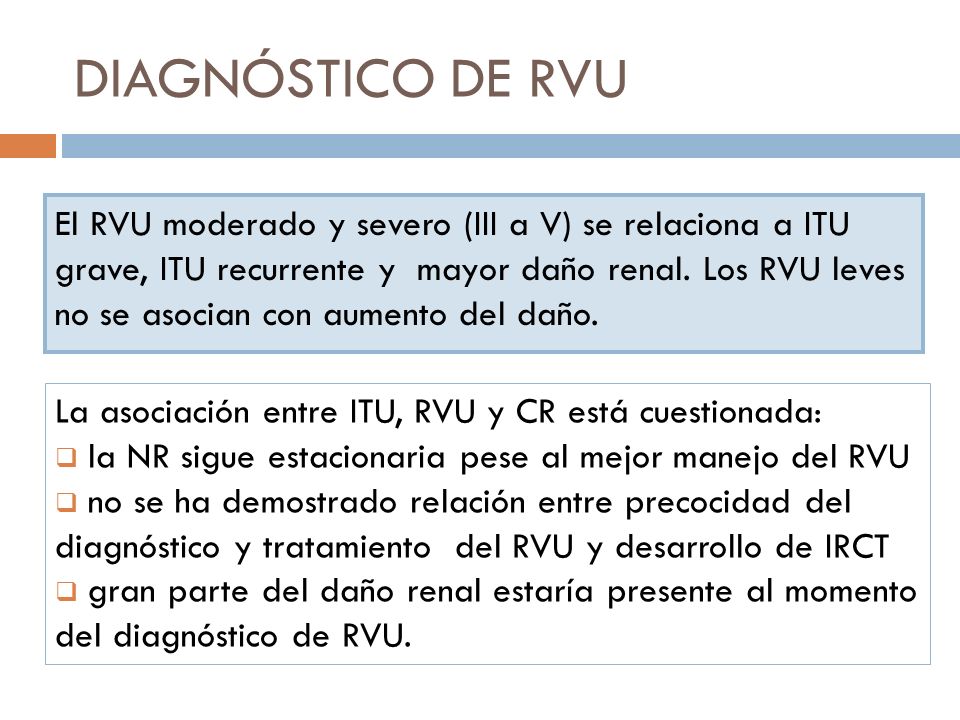 DIAGNÓSTICO DE RVU

El RVU moderado y severo (III a V) se relaciona a ITU grave, ITU recurrente y mayor daño renal. Los RVU leves no se asocian con aumento del daño.

La asociación entre ITU, RVU y CR está cuestionada:
❑ la NR sigue estacionaria pese al mejor manejo del RVU
❑ no se ha demostrado relación entre precocidad del diagnóstico y tratamiento del RVU y desarrollo de IRCT
❑ gran parte del daño renal estaría presente al momento del diagnóstico de RVU.